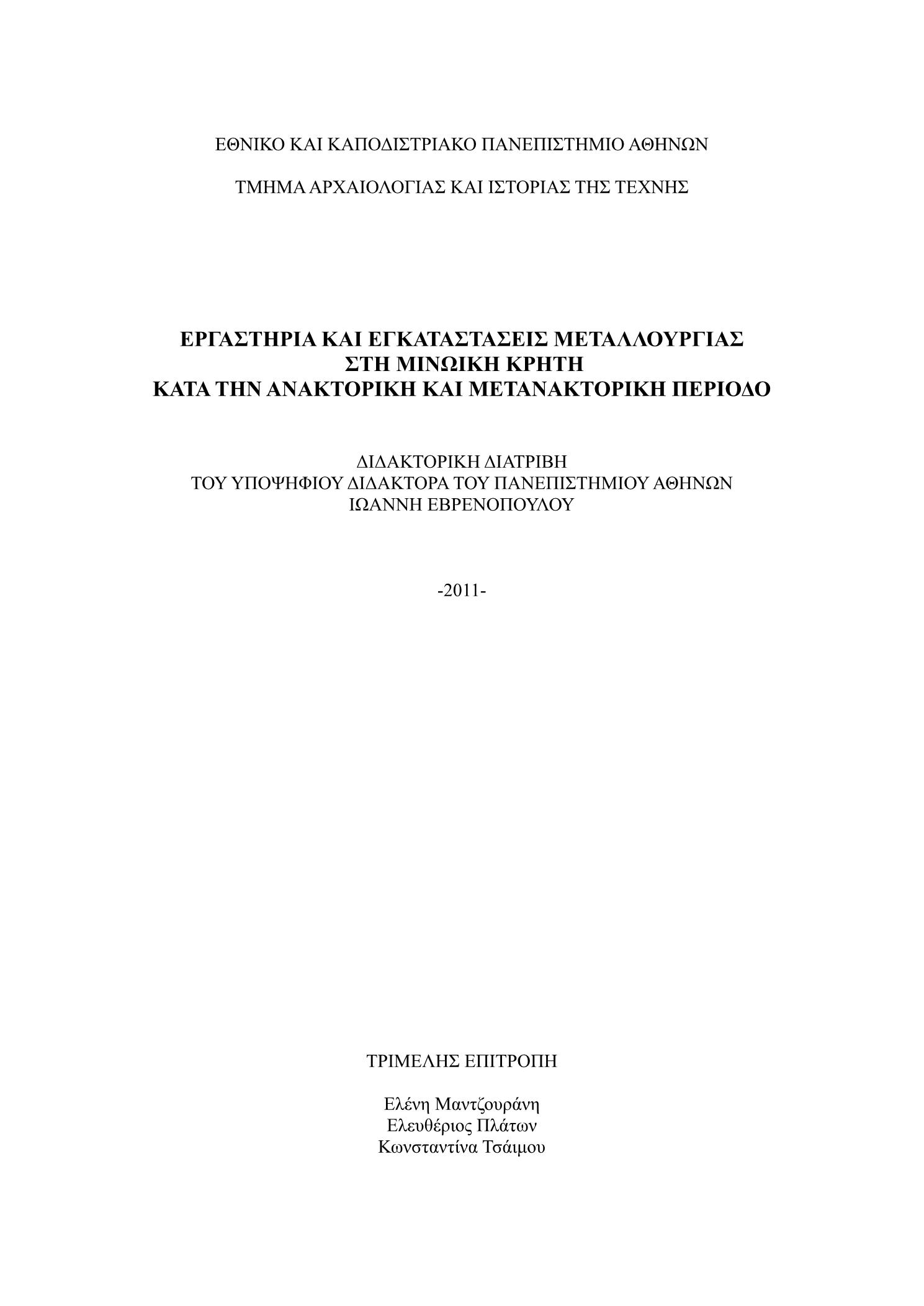 ΕΘΝΙΚΟ ΚΑΙ ΚΑΠΟΔΙΣΤΡΙΑΚΟ ΠΑΝΕΠΙΣΤΗΜΙΟ ΑΘΗΝΩΝ

ΤΜΗΜΑ ΑΡΧΑΙΟΛΟΓΙΑΣ ΚΑΙ ΙΣΤΟΡΙΑΣ ΤΗΣ ΤΕΧΝΗΣ

ΕΡΓΑΣΤΗΡΙΑ ΚΑΙ ΕΓΚΑΤΑΣΤΑΣΕΙΣ ΜΕΤΑΛΛΟΥΡΓΙΑΣ
ΣΤΗ ΜΙΝΩΙΚΗ ΚΡΗΤΗ
ΚΑΤΑ ΤΗΝ ΑΝΑΚΤΟΡΙΚΗ ΚΑΙ ΜΕΤΑΝΑΚΤΟΡΙΚΗ ΠΕΡΙΟΔΟ

ΔΙΔΑΚΤΟΡΙΚΗ ΔΙΑΤΡΙΒΗ
ΤΟΥ ΥΠΟΨΗΦΙΟΥ ΔΙΔΑΚΤΟΡΑ ΤΟΥ ΠΑΝΕΠΙΣΤΗΜΙΟΥ ΑΘΗΝΩΝ
ΙΩΑΝΝΗ ΕΒΡΕΝΟΠΟΥΛΟΥ

-2011-

ΤΡΙΜΕΛΗΣ ΕΠΙΤΡΟΠΗ

Ελένη Μαντζουράνη
Ελευθέριος Πλάτων
Κωνσταντίνα Τσάιμου